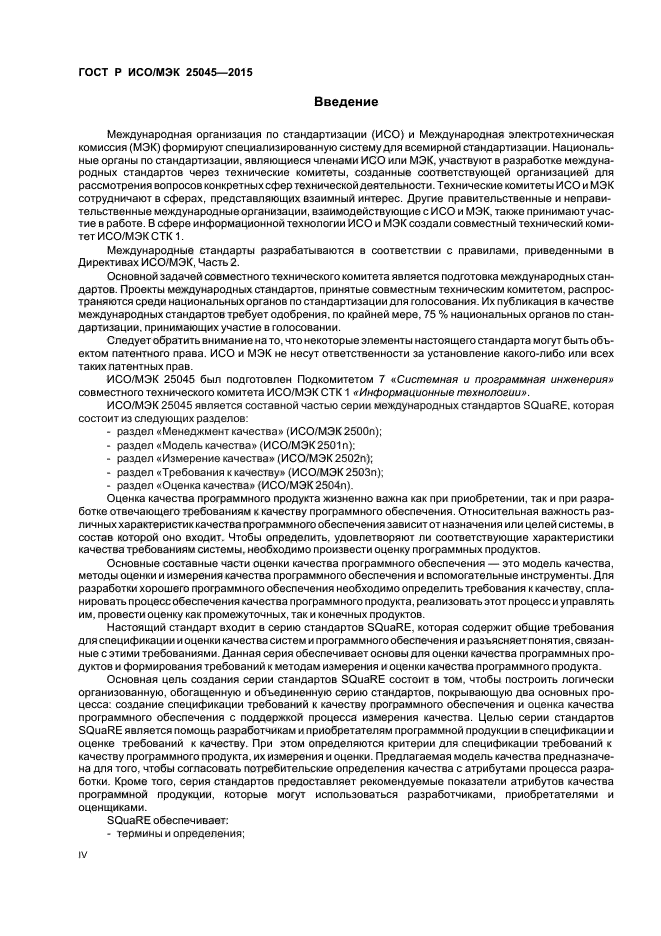 ГОСТ Р ИСО/МЭК 25045—2015

Введение

Международная организация по стандартизации (ИСО) и Международная электротехническая комиссия (МЭК) формируют специализированную систему для всемирной стандартизации. Национальные органы по стандартизации, являющиеся членами ИСО или МЭК, участвуют в разработке международных стандартов через технические комитеты, созданные соответствующей организацией для рассмотрения вопросов конкретных сфер технической деятельности. Технические комитеты ИСО и МЭК сотрудничают в сферах, представляющих взаимный интерес. Другие правительственные и неправительственные международные организации, взаимодействующие с ИСО и МЭК, также принимают участие в работе. В сфере информационной технологии ИСО и МЭК создали совместный технический комитет ИСО/МЭК СТК 1.

Международные стандарты разрабатываются в соответствии с правилами, приведенными в Директивах ИСО/МЭК, Часть 2.

Основной задачей совместного технического комитета является подготовка международных стандартов. Проекты международных стандартов, принятые совместным техническим комитетом, распространяются среди национальных органов по стандартизации для голосования. Их публикация в качестве международных стандартов требует одобрения, по крайней мере, 75 % национальных органов по стандартизации, принимающих участие в голосовании.

Следует обратить внимание на то, что некоторые элементы настоящего стандарта могут быть объектом патентного права. ИСО и МЭК не несут ответственности за установление какого-либо или всех таких патентных прав.

ИСО/МЭК 25045 был подготовлен Подкомитетом 7 «Системная и программная инженерия» совместного технического комитета ИСО/МЭК СТК 1 «Информационные технологии».

ИСО/МЭК 25045 является составной частью серии международных стандартов SQuaRE, которая состоит из следующих разделов:
- раздел «Менеджмент качества» (ИСО/МЭК 2500n);
- раздел «Модель качества» (ИСО/МЭК 2501n);
- раздел «Измерение качества» (ИСО/МЭК 2502n);
- раздел «Требования к качеству» (ИСО/МЭК 2503n);
- раздел «Оценка качества» (ИСО/МЭК 2504n).

Оценка качества программного продукта жизненно важна как при приобретении, так и при разработке отвечающего требованиям к качеству программного обеспечения. Относительная важность различных характеристик качества программного обеспечения зависит от назначения или целей системы, в состав которой оно входит. Чтобы определить, удовлетворяют ли соответствующие характеристики качества требованиям системы, необходимо произвести оценку программных продуктов.

Основные составные части оценки качества программного обеспечения — это модель качества, методы оценки и измерения качества программного обеспечения и вспомогательные инструменты. Для разработки хорошего программного обеспечения необходимо определить требования к качеству, спланировать процесс обеспечения качества программного продукта, реализовать этот процесс и управлять им, провести оценку как промежуточных, так и конечных продуктов.

Настоящий стандарт входит в серию стандартов SQuaRE, которая содержит общие требования для спецификации и оценки качества систем и программного обеспечения и разъясняет понятия, связанные с этими требованиями. Данная серия обеспечивает основы для оценки качества программных продуктов и формирования требований к методам измерения и оценки качества программного продукта.

Основная цель создания серии стандартов SQuaRE состоит в том, чтобы построить логически организованную, обогащенную и объединенную серию стандартов, покрывающую два основных процесса: создание спецификации требований к качеству программного обеспечения и оценка качества программного обеспечения с поддержкой процесса измерения качества. Целью серии стандартов SQuaRE является помощь разработчикам и приобретателям программной продукции в спецификации и оценке требований к качеству. При этом определяются критерии для спецификации требований к качеству программного продукта, их измерения и оценки. Предлагаемая модель качества предназначена для того, чтобы согласовать потребительские определения качества с атрибутами процесса разработки. Кроме того, серия стандартов предоставляет рекомендуемые показатели атрибутов качества программной продукции, которые могут использоваться разработчиками, приобретателями и оценщиками.

SQuaRE обеспечивает:
- термины и определения;

IV